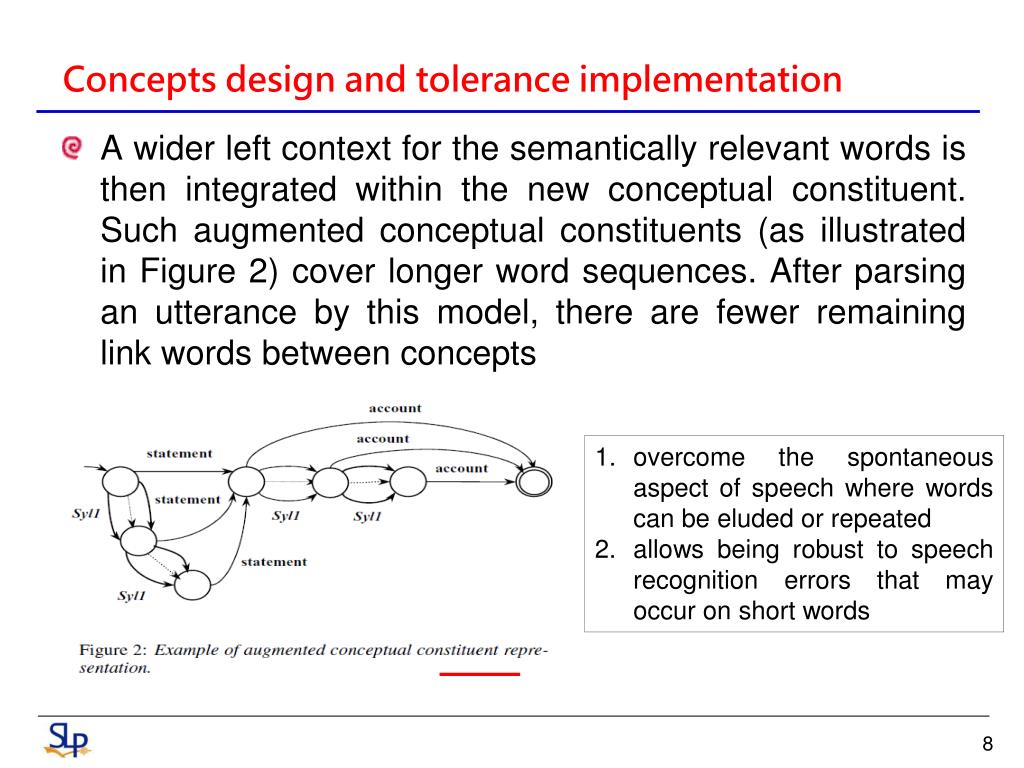 Concepts design and tolerance implementation

A wider left context for the semantically relevant words is then integrated within the new conceptual constituent. Such augmented conceptual constituents (as illustrated in Figure 2) cover longer word sequences. After parsing an utterance by this model, there are fewer remaining link words between concepts

account
account
statement
account
statement
Syl1
Syl1
Syl1
statement
Syl1

Figure 2: Example of augmented conceptual constituent representation.

1. overcome the spontaneous aspect of speech where words can be eluded or repeated
2. allows being robust to speech recognition errors that may occur on short words

SLP

8